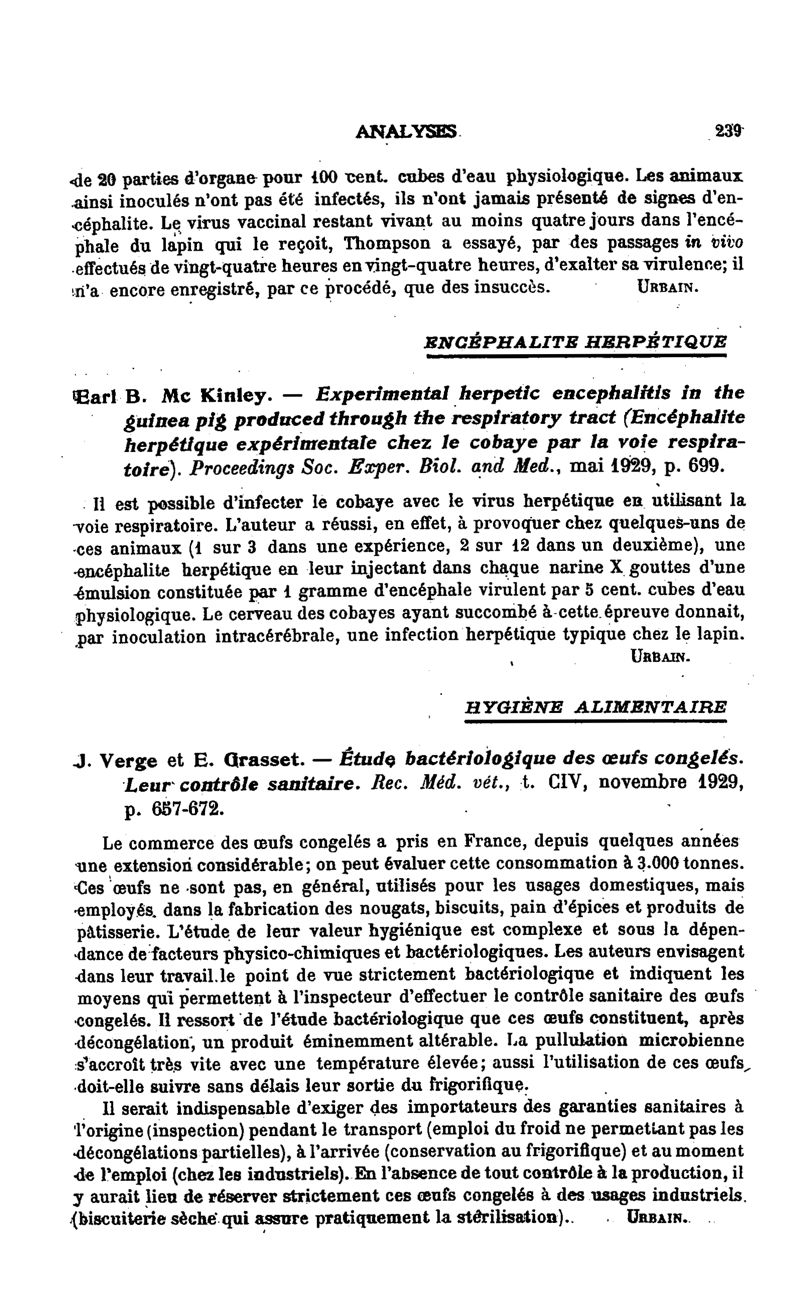 ANALYSES 239

de 20 parties d'organe pour 100 cent. cubes d'eau physiologique. Les animaux ainsi inoculés n'ont pas été infectés, ils n'ont jamais présenté de signes d'encéphalite. Le virus vaccinal restant vivant au moins quatre jours dans l'encéphale du lapin qui le reçoit, Thompson a essayé, par des passages in vivo effectués de vingt-quatre heures en vingt-quatre heures, d'exalter sa virulence; il n'a encore enregistré, par ce procédé, que des insuccès. URBAIN.

ENCÉPHALITE HERPÉTIQUE

Earl B. Mc Kinley. — Experimental herpetic encephalitis in the guinea pig produced through the respiratory tract (Encéphalite herpétique expérimentale chez le cobaye par la voie respiratoire). Proceedings Soc. Exper. Biol. and Med., mai 1929, p. 699.

Il est possible d'infecter le cobaye avec le virus herpétique en utilisant la voie respiratoire. L'auteur a réussi, en effet, à provoquer chez quelques-uns de ces animaux (1 sur 3 dans une expérience, 2 sur 12 dans un deuxième), une encéphalite herpétique en leur injectant dans chaque narine X gouttes d'une émulsion constituée par 1 gramme d'encéphale virulent par 5 cent. cubes d'eau physiologique. Le cerveau des cobayes ayant succombé à cette épreuve donnait, par inoculation intracérébrale, une infection herpétique typique chez le lapin. URBAIN.

HYGIÈNE ALIMENTAIRE

J. Verge et E. Grasset. — Étude bactériologique des œufs congelés. Leur contrôle sanitaire. Rec. Méd. vét., t. CIV, novembre 1929, p. 657-672.

Le commerce des œufs congelés a pris en France, depuis quelques années une extension considérable; on peut évaluer cette consommation à 3.000 tonnes. Ces œufs ne sont pas, en général, utilisés pour les usages domestiques, mais employés dans la fabrication des nougats, biscuits, pain d'épices et produits de pâtisserie. L'étude de leur valeur hygiénique est complexe et sous la dépendance de facteurs physico-chimiques et bactériologiques. Les auteurs envisagent dans leur travail le point de vue strictement bactériologique et indiquent les moyens qui permettent à l'inspecteur d'effectuer le contrôle sanitaire des œufs congelés. Il ressort de l'étude bactériologique que ces œufs constituent, après décongélation, un produit éminemment altérable. La pullulation microbienne s'accroît très vite avec une température élevée; aussi l'utilisation de ces œufs doit-elle suivre sans délais leur sortie du frigorifique.

Il serait indispensable d'exiger des importateurs des garanties sanitaires à l'origine (inspection) pendant le transport (emploi du froid ne permettant pas les décongélations partielles), à l'arrivée (conservation au frigorifique) et au moment de l'emploi (chez les industriels). En l'absence de tout contrôle à la production, il y aurait lieu de réserver strictement ces œufs congelés à des usages industriels (biscuiterie sèche qui assure pratiquement la stérilisation). URBAIN.